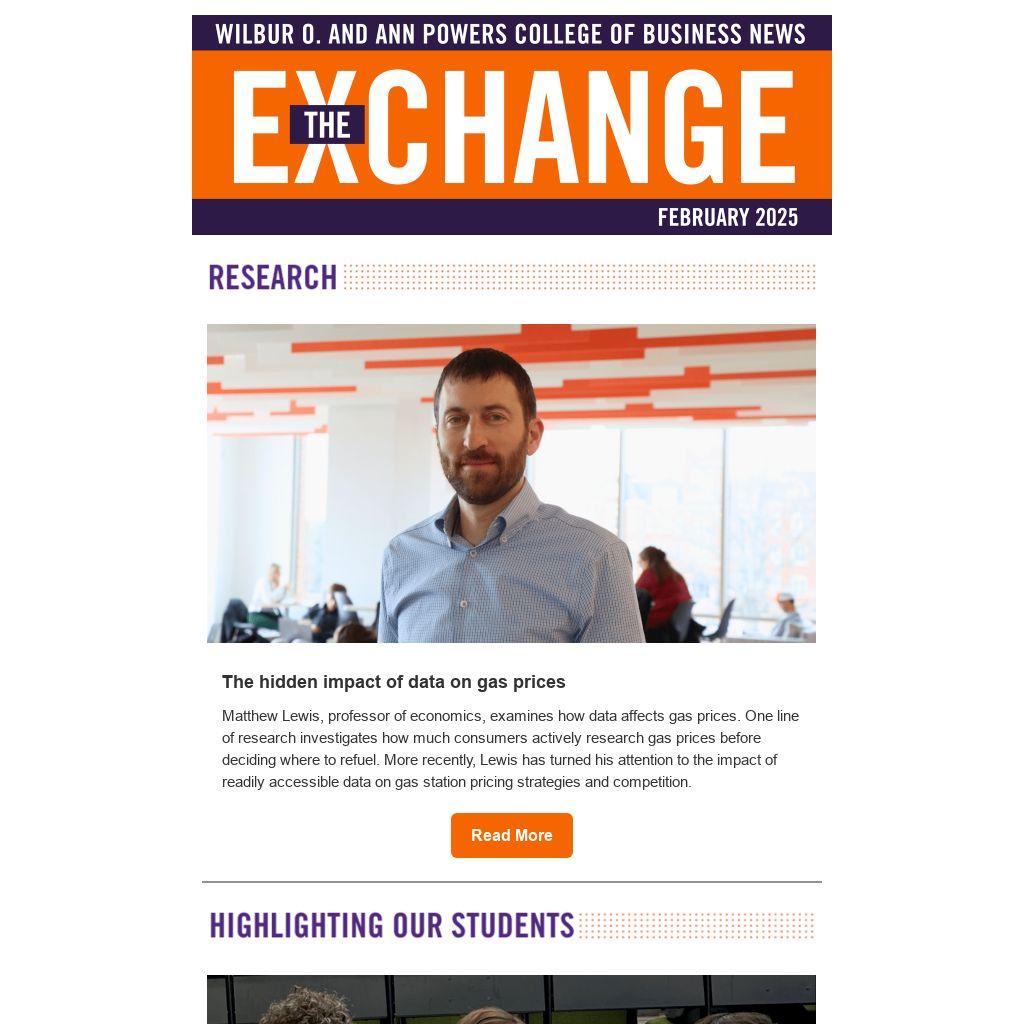 WILBUR O. AND ANN POWERS COLLEGE OF BUSINESS NEWS

THE EXCHANGE

FEBRUARY 2025

RESEARCH

The hidden impact of data on gas prices

Matthew Lewis, professor of economics, examines how data affects gas prices. One line of research investigates how much consumers actively research gas prices before deciding where to refuel. More recently, Lewis has turned his attention to the impact of readily accessible data on gas station pricing strategies and competition.

Read More

HIGHLIGHTING OUR STUDENTS